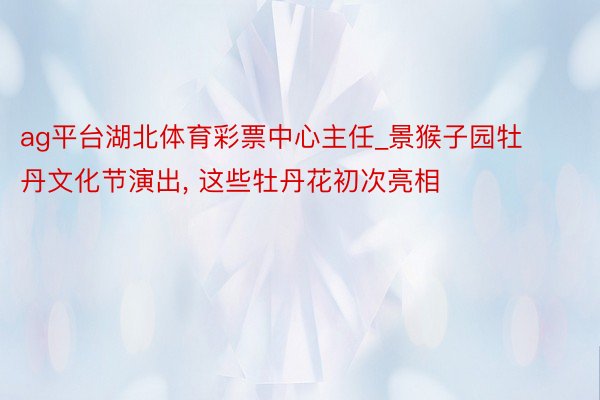 ag平台湖北体育彩票中心主任_景猴子园牡丹文化节演出, 这些牡丹花初次亮相